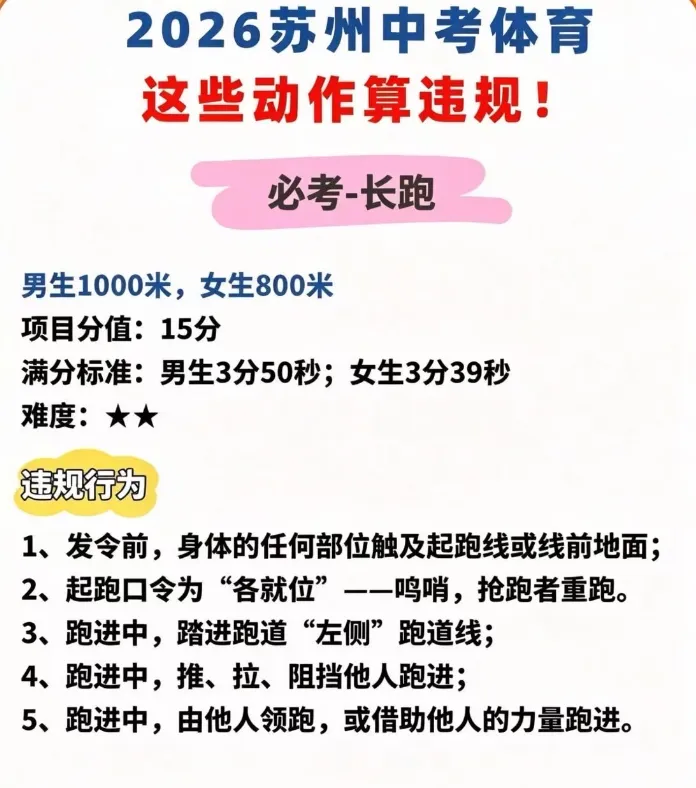 2026苏州中考体育
这些动作算违规！

必考-长跑

男生1000米，女生800米
项目分值：15分
满分标准：男生3分50秒；女生3分39秒
难度：★★

违规行为

1、发令前，身体的任何部位触及起跑线或线前地面；
2、起跑口令为“各就位”——鸣哨，抢跑者重跑。
3、跑进中，踏进跑道“左侧”跑道线；
4、跑进中，推、拉、阻挡他人跑进；
5、跑进中，由他人领跑，或借助他人的力量跑进。